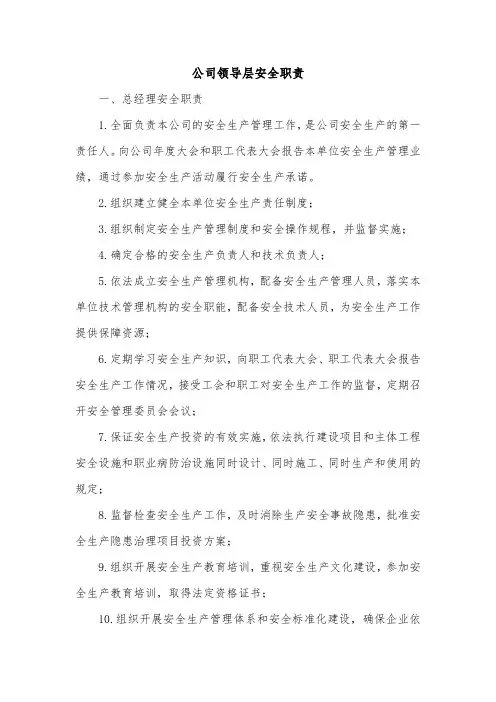 公司领导层安全职责

一、总经理安全职责

1.全面负责本公司的安全生产管理工作，是公司安全生产的第一责任人。向公司年度大会和职工代表大会报告本单位安全生产管理业绩，通过参加安全生产活动履行安全生产承诺。

2.组织建立健全本单位安全生产责任制度；

3.组织制定安全生产管理制度和安全操作规程，并监督实施；

4.确定合格的安全生产负责人和技术负责人；

5.依法成立安全生产管理机构，配备安全生产管理人员，落实本单位技术管理机构的安全职能，配备安全技术人员，为安全生产工作提供保障资源；

6.定期学习安全生产知识，向职工代表大会、职工代表大会报告安全生产工作情况，接受工会和职工对安全生产工作的监督，定期召开安全管理委员会会议；

7.保证安全生产投资的有效实施，依法执行建设项目和主体工程安全设施和职业病防治设施同时设计、同时施工、同时生产和使用的规定；

8.监督检查安全生产工作，及时消除生产安全事故隐患，批准安全生产隐患治理项目投资方案；

9.组织开展安全生产教育培训，重视安全生产文化建设，参加安全生产教育培训，取得法定资格证书；

10.组织开展安全生产管理体系和安全标准化建设，确保企业依